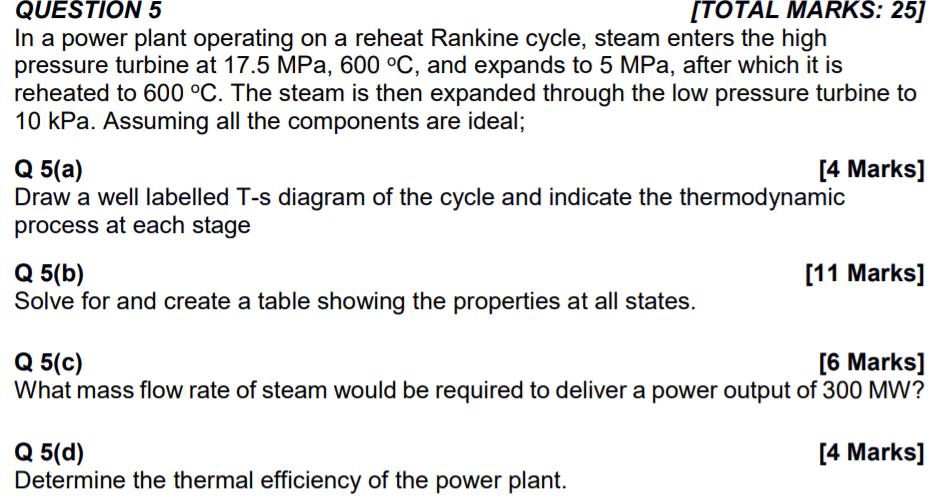 QUESTION 5 [TOTAL MARKS: 25]

In a power plant operating on a reheat Rankine cycle, steam enters the high pressure turbine at 17.5 MPa, 600 °C, and expands to 5 MPa, after which it is reheated to 600 °C. The steam is then expanded through the low pressure turbine to 10 kPa. Assuming all the components are ideal;

Q 5(a) [4 Marks]

Draw a well labelled T-s diagram of the cycle and indicate the thermodynamic process at each stage

Q 5(b) [11 Marks]

Solve for and create a table showing the properties at all states.

Q 5(c) [6 Marks]

What mass flow rate of steam would be required to deliver a power output of 300 MW?

Q 5(d) [4 Marks]

Determine the thermal efficiency of the power plant.